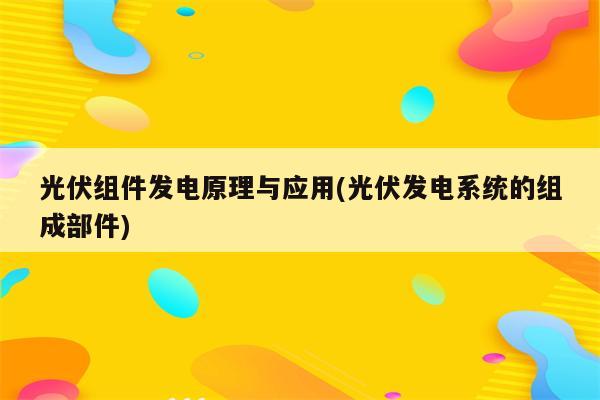 光伏组件发电原理与应用(光伏发电系统的组成部件)